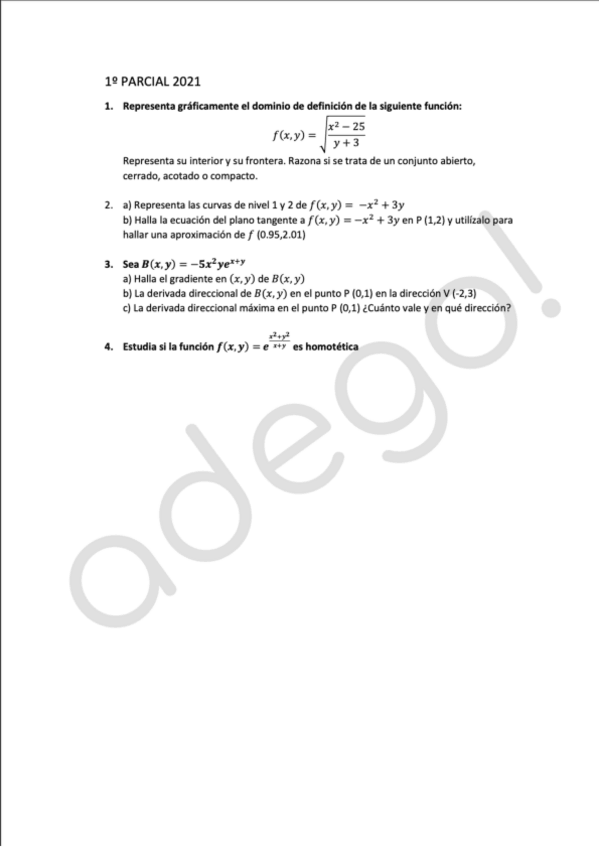 1º PARCIAL 2021

1. Representa gráficamente el dominio de definición de la siguiente función:

$f(x,y) = \sqrt{\frac{x^2-25}{y+3}}$

Representa su interior y su frontera. Razona si se trata de un conjunto abierto, cerrado, acotado o compacto.

2. a) Representa las curvas de nivel 1 y 2 de $f(x,y) = -x^2 + 3y$
b) Halla la ecuación del plano tangente a $f(x,y) = -x^2 + 3y$ en P (1,2) y utilízalo para hallar una aproximación de $f$ (0.95,2.01)

3. Sea $B(x,y) = -5x^2ye^{x+y}$
a) Halla el gradiente en $(x,y)$ de $B(x,y)$
b) La derivada direccional de $B(x,y)$ en el punto P (0,1) en la dirección V (-2,3)
c) La derivada direccional máxima en el punto P (0,1) ¿Cuánto vale y en qué dirección?

4. Estudia si la función $f(x,y) = e^{\frac{x^2+y^2}{x+y}}$ es homotética

adego!